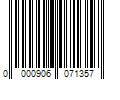 0 000906 071357